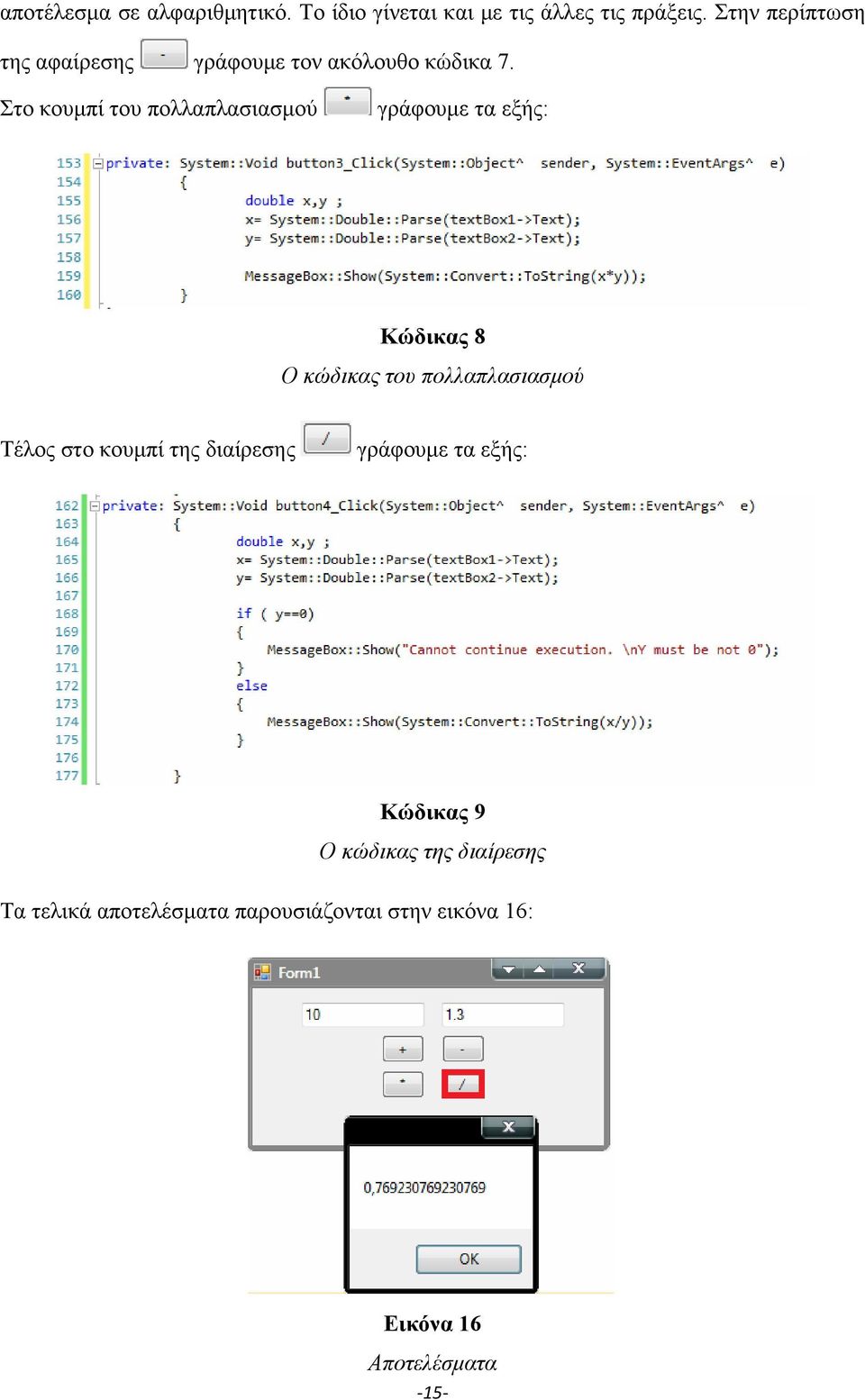 αποτέλεσμα σε αλφαριθμητικό. Το ίδιο γίνεται και με τις άλλες τις πράξεις. Στην περίπτωση της αφαίρεσης - γράφουμε τον ακόλουθο κώδικα 7.

Στο κουμπί του πολλαπλασιασμού * γράφουμε τα εξής:

153 private: System::Void button3_Click(System::Object^ sender, System::EventArgs^ e)
154 {
155 double x,y ;
156 x= System::Double::Parse(textBox1->Text);
157 y= System::Double::Parse(textBox2->Text);
158
159 MessageBox::Show(System::Convert::ToString(x*y));
160 }

Κώδικας 8

Ο κώδικας του πολλαπλασιασμού

Τέλος στο κουμπί της διαίρεσης / γράφουμε τα εξής:

162 private: System::Void button4_Click(System::Object^ sender, System::EventArgs^ e)
163 {
164 double x,y ;
165 x= System::Double::Parse(textBox1->Text);
166 y= System::Double::Parse(textBox2->Text);
167
168 if ( y==0)
169 {
170 MessageBox::Show("Cannot continue execution. \nY must be not 0");
171 }
172 else
173 {
174 MessageBox::Show(System::Convert::ToString(x/y));
175 }
176
177 }

Κώδικας 9

Ο κώδικας της διαίρεσης

Τα τελικά αποτελέσματα παρουσιάζονται στην εικόνα 16:

Form1
10
1.3
+
-
*
/
0,769230769230769
OK

Εικόνα 16

Αποτελέσματα

-15-